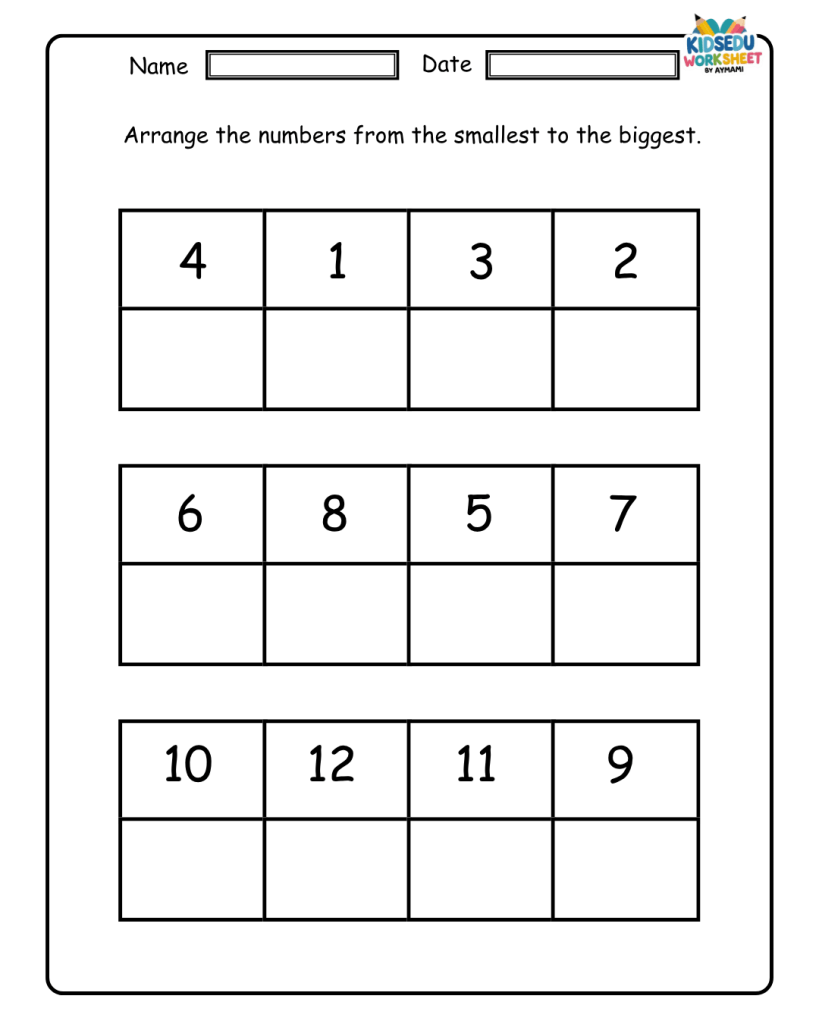 Name Date

KIDSEDU WORKSHEET BY AYMAMI

Arrange the numbers from the smallest to the biggest.

| 4 | 1 | 3 | 2 |
|---|---|---|---|
|  |  |  |  |

| 6 | 8 | 5 | 7 |
|---|---|---|---|
|  |  |  |  |

| 10 | 12 | 11 | 9 |
|---|---|---|---|
|  |  |  |  |